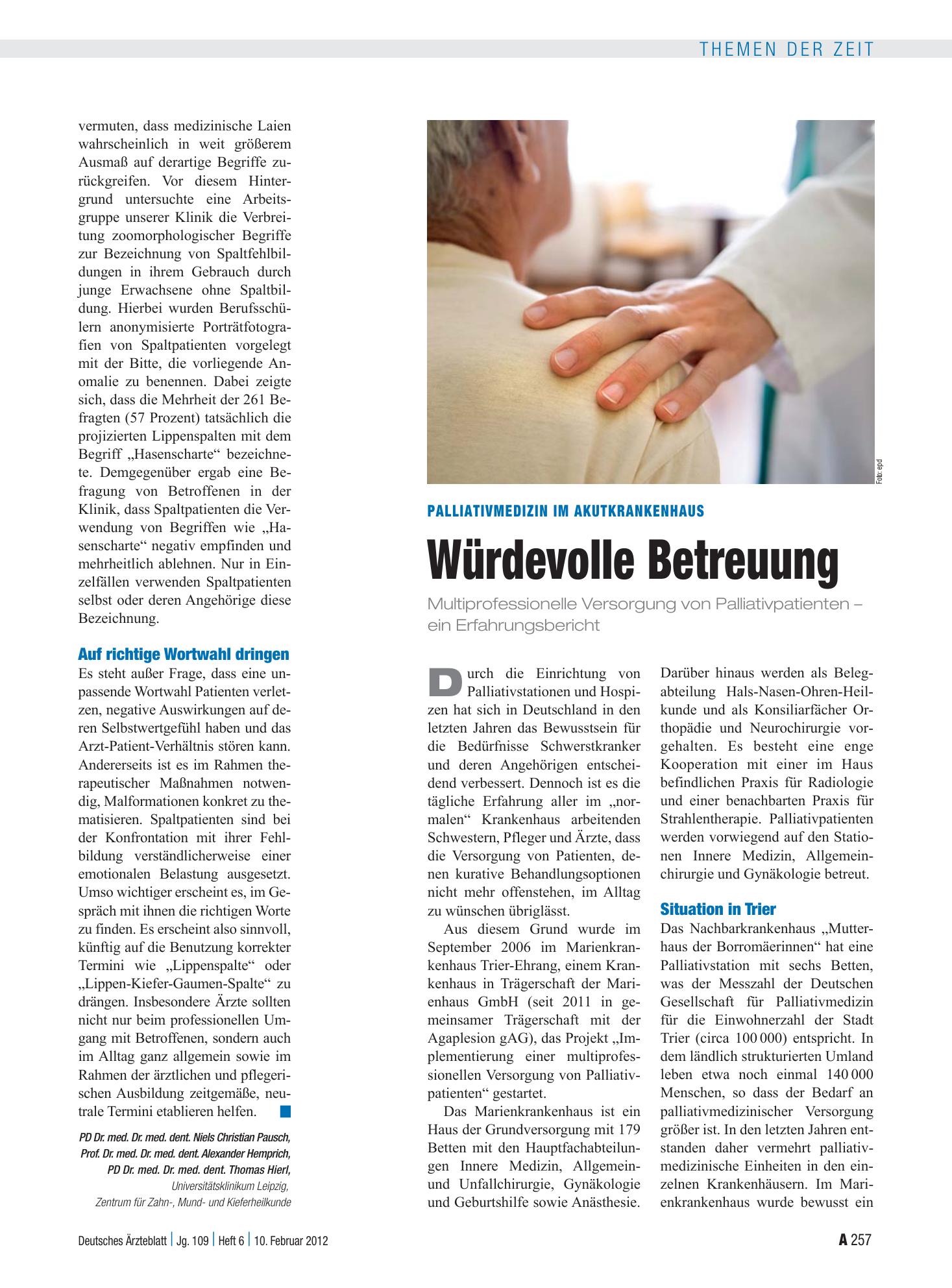 THEMEN DER ZEIT

vermuten, dass medizinische Laien wahrscheinlich in weit größerem Ausmaß auf derartige Begriffe zurückgreifen. Vor diesem Hintergrund untersuchte eine Arbeitsgruppe unserer Klinik die Verbreitung zoomorphologischer Begriffe zur Bezeichnung von Spaltfehlbildungen in ihrem Gebrauch durch junge Erwachsene ohne Spaltbildung. Hierbei wurden Berufsschülern anonymisierte Porträtfotografien von Spaltpatienten vorgelegt mit der Bitte, die vorliegende Anomalie zu benennen. Dabei zeigte sich, dass die Mehrheit der 261 Befragten (57 Prozent) tatsächlich die projizierten Lippenspalten mit dem Begriff „Hasenscharte“ bezeichnete. Demgegenüber ergab eine Befragung von Betroffenen in der Klinik, dass Spaltpatienten die Verwendung von Begriffen wie „Hasenscharte“ negativ empfinden und mehrheitlich ablehnen. Nur in Einzelfällen verwenden Spaltpatienten selbst oder deren Angehörige diese Bezeichnung.

Auf richtige Wortwahl dringen
Es steht außer Frage, dass eine unpassende Wortwahl Patienten verletzen, negative Auswirkungen auf deren Selbstwertgefühl haben und das Arzt-Patient-Verhältnis stören kann. Andererseits ist es im Rahmen therapeutischer Maßnahmen notwendig, Malformationen konkret zu thematisieren. Spaltpatienten sind bei der Konfrontation mit ihrer Fehlbildung verständlicherweise einer emotionalen Belastung ausgesetzt. Umso wichtiger erscheint es, im Gespräch mit ihnen die richtigen Worte zu finden. Es erscheint also sinnvoll, künftig auf die Benutzung korrekter Termini wie „Lippenspalte“ oder „Lippen-Kiefer-Gaumen-Spalte“ zu drängen. Insbesondere Ärzte sollten nicht nur beim professionellen Umgang mit Betroffenen, sondern auch im Alltag ganz allgemein sowie im Rahmen der ärztlichen und pflegerischen Ausbildung zeitgemäße, neutrale Termini etablieren helfen.

PD Dr. med. Dr. med. dent. Niels Christian Pausch,
Prof. Dr. med. Dr. med. dent. Alexander Hemprich,
PD Dr. med. Dr. med. dent. Thomas Hierl,
Universitätsklinikum Leipzig,
Zentrum für Zahn-, Mund- und Kieferheilkunde

Foto: epd

PALLIATIVMEDIZIN IM AKUTKRANKENHAUS

Würdevolle Betreuung

Multiprofessionelle Versorgung von Palliativpatienten – ein Erfahrungsbericht

Durch die Einrichtung von Palliativstationen und Hospizen hat sich in Deutschland in den letzten Jahren das Bewusstsein für die Bedürfnisse Schwerstkranker und deren Angehörigen entscheidend verbessert. Dennoch ist es die tägliche Erfahrung aller im „normalen“ Krankenhaus arbeitenden Schwestern, Pfleger und Ärzte, dass die Versorgung von Patienten, denen kurative Behandlungsoptionen nicht mehr offenstehen, im Alltag zu wünschen übriglässt.

Aus diesem Grund wurde im September 2006 im Marienkrankenhaus Trier-Ehrang, einem Krankenhaus in Trägerschaft der Marienhaus GmbH (seit 2011 in gemeinsamer Trägerschaft mit der Agaplesion gAG), das Projekt „Implementierung einer multiprofessionellen Versorgung von Palliativpatienten“ gestartet.

Das Marienkrankenhaus ist ein Haus der Grundversorgung mit 179 Betten mit den Hauptfachabteilungen Innere Medizin, Allgemein- und Unfallchirurgie, Gynäkologie und Geburtshilfe sowie Anästhesie.

Darüber hinaus werden als Belegabteilung Hals-Nasen-Ohren-Heilkunde und als Konsiliarfächer Orthopädie und Neurochirurgie vorgehalten. Es besteht eine enge Kooperation mit einer im Haus befindlichen Praxis für Radiologie und einer benachbarten Praxis für Strahlentherapie. Palliativpatienten werden vorwiegend auf den Stationen Innere Medizin, Allgemeinchirurgie und Gynäkologie betreut.

Situation in Trier
Das Nachbarkrankenhaus „Mutterhaus der Borromäerinnen“ hat eine Palliativstation mit sechs Betten, was der Messzahl der Deutschen Gesellschaft für Palliativmedizin für die Einwohnerzahl der Stadt Trier (circa 100 000) entspricht. In dem ländlich strukturierten Umland leben etwa noch einmal 140 000 Menschen, so dass der Bedarf an palliativmedizinischer Versorgung größer ist. In den letzten Jahren entstanden daher vermehrt palliativmedizinische Einheiten in den einzelnen Krankenhäusern. Im Marienkrankenhaus wurde bewusst ein

Deutsches Ärzteblatt | Jg. 109 | Heft 6 | 10. Februar 2012

A 257